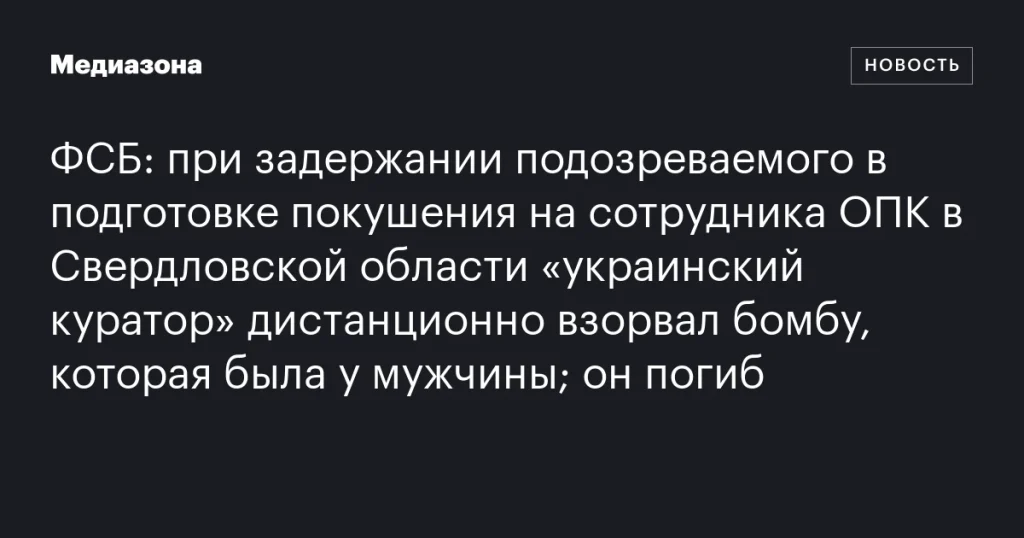 Медиазона

НОВОСТЬ

ФСБ: при задержании подозреваемого в подготовке покушения на сотрудника ОПК в Свердловской области «украинский куратор» дистанционно взорвал бомбу, которая была у мужчины; он погиб